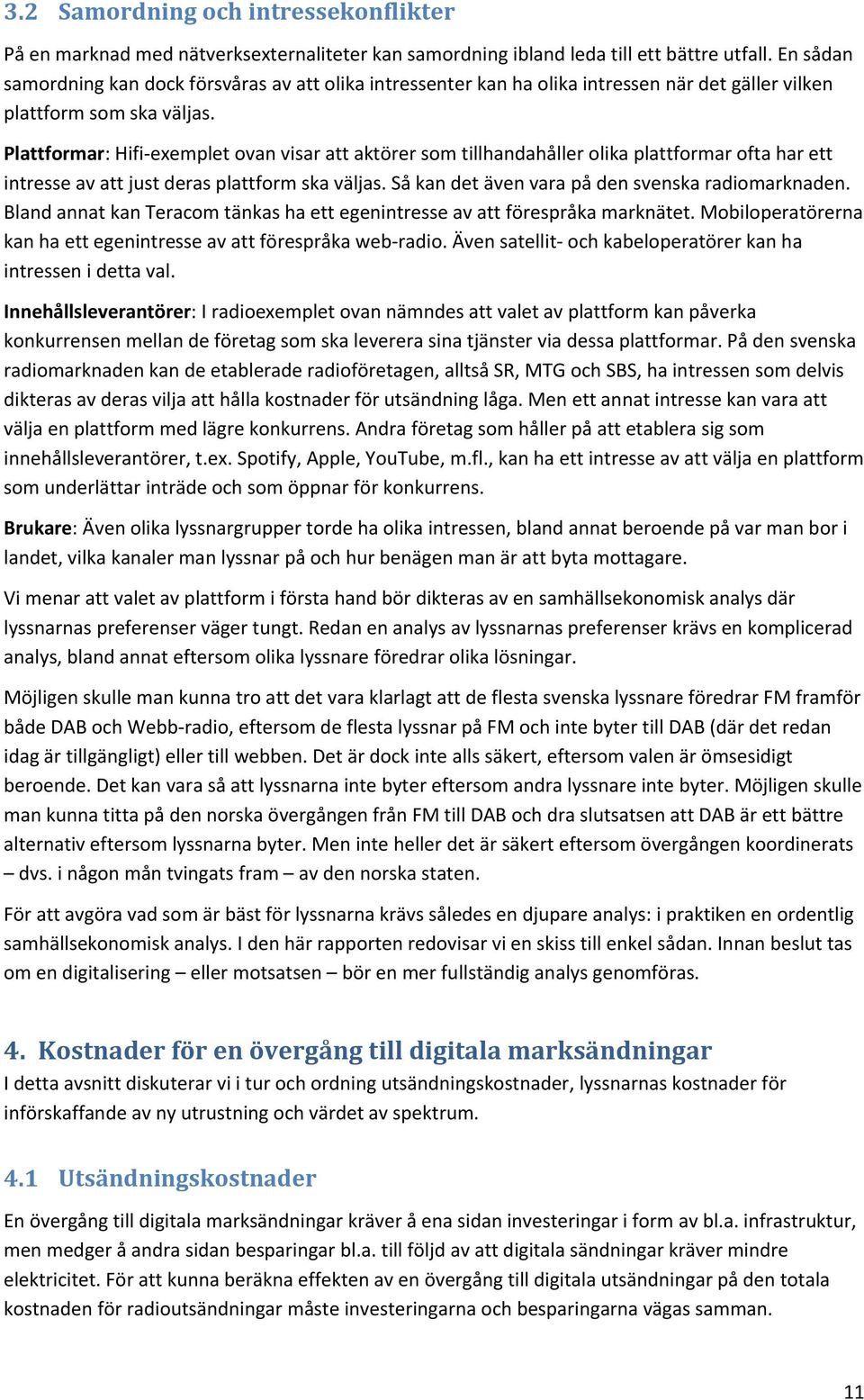 3.2 Samordning och intressekonflikter

På en marknad med nätverksexternaliteter kan samordning ibland leda till ett bättre utfall. En sådan samordning kan dock försvåras av att olika intressenter kan ha olika intressen när det gäller vilken plattform som ska väljas.

Plattformar: Hifi-exemplet ovan visar att aktörer som tillhandahåller olika plattformar ofta har ett intresse av att just deras plattform ska väljas. Så kan det även vara på den svenska radiomarknaden. Bland annat kan Teracom tänkas ha ett egenintresse av att förespråka marknätet. Mobiloperatörerna kan ha ett egenintresse av att förespråka web-radio. Även satellit- och kabeloperatörer kan ha intressen i detta val.

Innehållsleverantörer: I radioexemplet ovan nämndes att valet av plattform kan påverka konkurrensen mellan de företag som ska leverera sina tjänster via dessa plattformar. På den svenska radiomarknaden kan de etablerade radioföretagen, alltså SR, MTG och SBS, ha intressen som delvis dikteras av deras vilja att hålla kostnader för utsändning låga. Men ett annat intresse kan vara att välja en plattform med lägre konkurrens. Andra företag som håller på att etablera sig som innehållsleverantörer, t.ex. Spotify, Apple, YouTube, m.fl., kan ha ett intresse av att välja en plattform som underlättar inträde och som öppnar för konkurrens.

Brukare: Även olika lyssnargrupper torde ha olika intressen, bland annat beroende på var man bor i landet, vilka kanaler man lyssnar på och hur benägen man är att byta mottagare.

Vi menar att valet av plattform i första hand bör dikteras av en samhällsekonomisk analys där lyssnarnas preferenser väger tungt. Redan en analys av lyssnarnas preferenser krävs en komplicerad analys, bland annat eftersom olika lyssnare föredrar olika lösningar.

Möjligen skulle man kunna tro att det vara klarlagt att de flesta svenska lyssnare föredrar FM framför både DAB och Webb-radio, eftersom de flesta lyssnar på FM och inte byter till DAB (där det redan idag är tillgängligt) eller till webben. Det är dock inte alls säkert, eftersom valen är ömsesidigt beroende. Det kan vara så att lyssnarna inte byter eftersom andra lyssnare inte byter. Möjligen skulle man kunna titta på den norska övergången från FM till DAB och dra slutsatsen att DAB är ett bättre alternativ eftersom lyssnarna byter. Men inte heller det är säkert eftersom övergången koordinerats – dvs. i någon mån tvingats fram – av den norska staten.

För att avgöra vad som är bäst för lyssnarna krävs således en djupare analys: i praktiken en ordentlig samhällsekonomisk analys. I den här rapporten redovisar vi en skiss till enkel sådan. Innan beslut tas om en digitalisering – eller motsatsen – bör en mer fullständig analys genomföras.

4. Kostnader för en övergång till digitala marksändningar

I detta avsnitt diskuterar vi i tur och ordning utsändningskostnader, lyssnarnas kostnader för införskaffande av ny utrustning och värdet av spektrum.

4.1 Utsändningskostnader

En övergång till digitala marksändningar kräver å ena sidan investeringar i form av bl.a. infrastruktur, men medger å andra sidan besparingar bl.a. till följd av att digitala sändningar kräver mindre elektricitet. För att kunna beräkna effekten av en övergång till digitala utsändningar på den totala kostnaden för radioutsändningar måste investeringarna och besparingarna vägas samman.

11